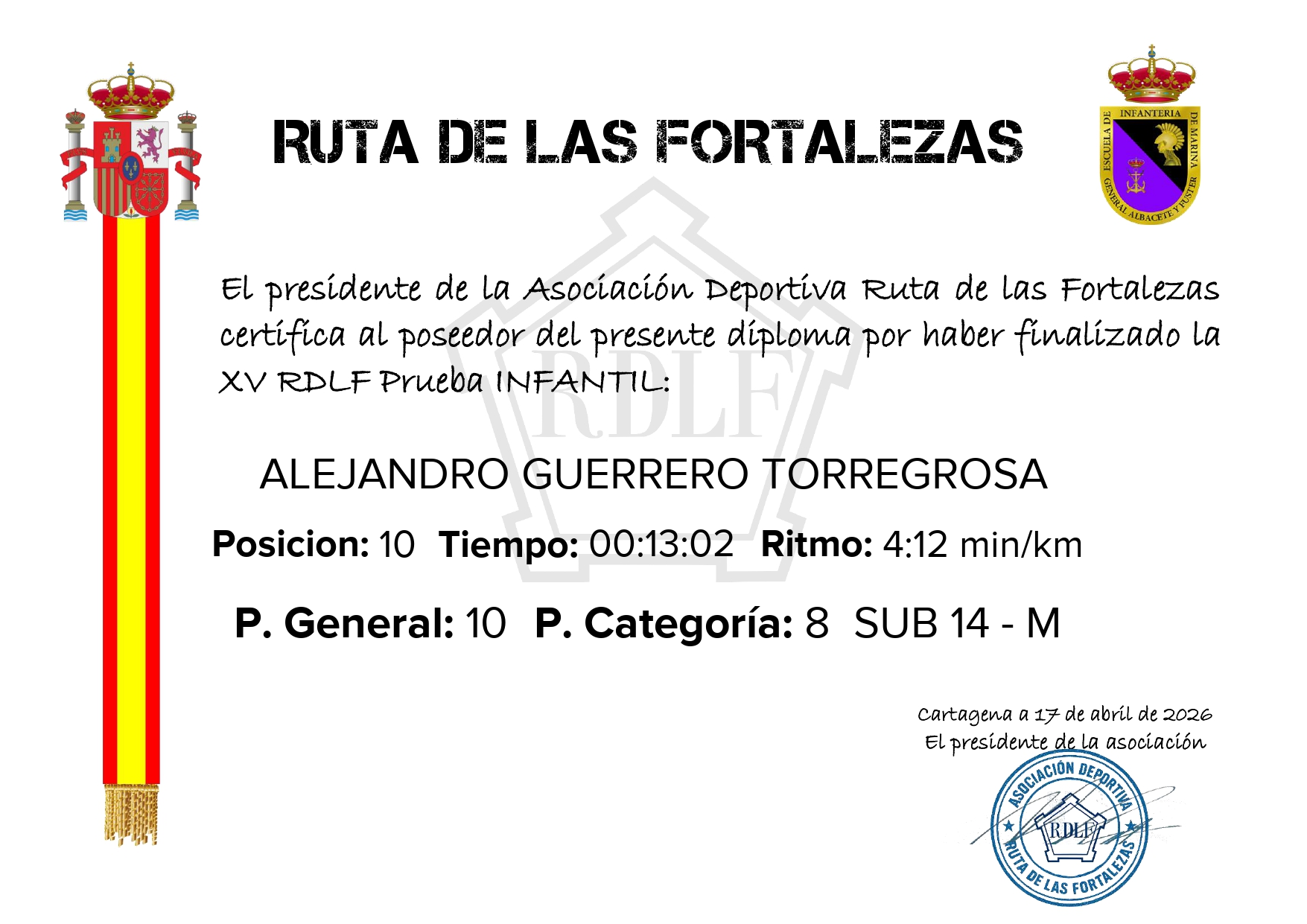 RUTA DE LAS FORTALEZAS

ESCUELA DE INFANTERIA DE MARINA
GENERAL ALBACETE Y FUSTER

El presidente de la Asociación Deportiva Ruta de las Fortalezas certifica al poseedor del presente diploma por haber finalizado la XV RDLF Prueba INFANTIL:

ALEJANDRO GUERRERO TORREGROSA

Posicion: 10 Tiempo: 00:13:02 Ritmo: 4:12 min/km

P. General: 10 P. Categoría: 8 SUB 14 - M

Cartagena a 17 de abril de 2026
El presidente de la asociación

ASOCIACIÓN DEPORTIVA
RDLF
RUTA DE LAS FORTALEZAS

RDLF